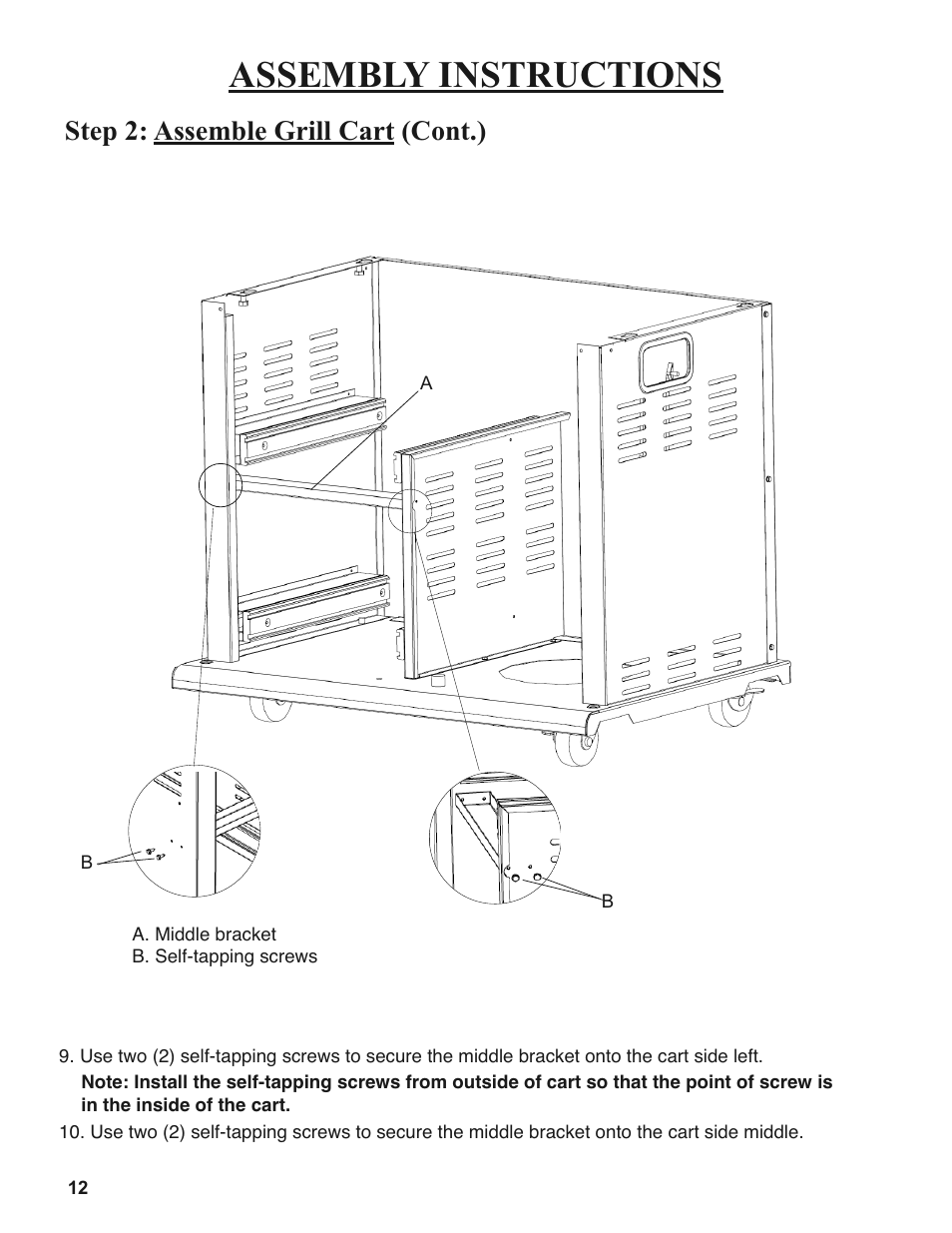 ASSEMBLY INSTRUCTIONS

Step 2: Assemble Grill Cart (Cont.)

A

B

B

A. Middle bracket
B. Self-tapping screws

9. Use two (2) self-tapping screws to secure the middle bracket onto the cart side left.
Note: Install the self-tapping screws from outside of cart so that the point of screw is in the inside of the cart.
10. Use two (2) self-tapping screws to secure the middle bracket onto the cart side middle.

12